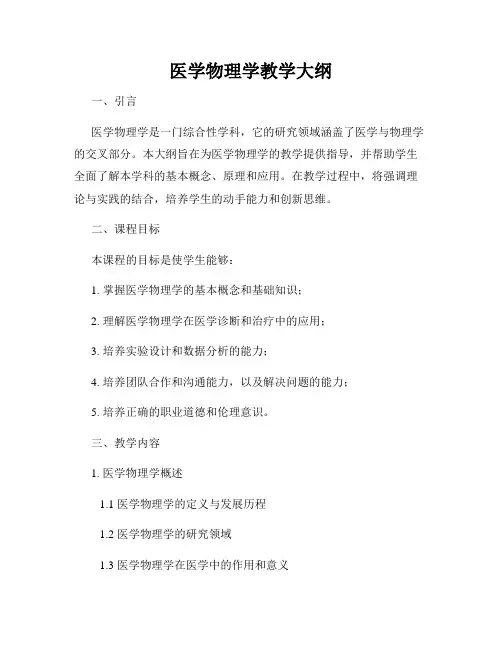 医学物理学教学大纲

一、引言

医学物理学是一门综合性学科，它的研究领域涵盖了医学与物理学的交叉部分。本大纲旨在为医学物理学的教学提供指导，并帮助学生全面了解本学科的基本概念、原理和应用。在教学过程中，将强调理论与实践的结合，培养学生的动手能力和创新思维。

二、课程目标

本课程的目标是使学生能够：

1. 掌握医学物理学的基本概念和基础知识；

2. 理解医学物理学在医学诊断和治疗中的应用；

3. 培养实验设计和数据分析的能力；

4. 培养团队合作和沟通能力，以及解决问题的能力；

5. 培养正确的职业道德和伦理意识。

三、教学内容

1. 医学物理学概述

1.1 医学物理学的定义与发展历程

1.2 医学物理学的研究领域

1.3 医学物理学在医学中的作用和意义